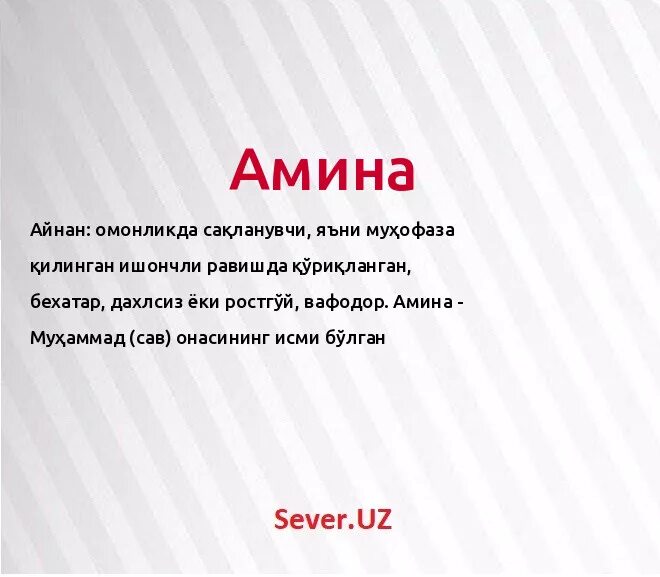 Амина

Айнан: омонликда сақланувчи, яъни муҳофаза қилинган ишончли равишда қўриқланган, бехатар, дахлсиз ёки ростгўй, вафодор. Амина - Муҳаммад (сав) онасининг исми бўлган

Sever.UZ